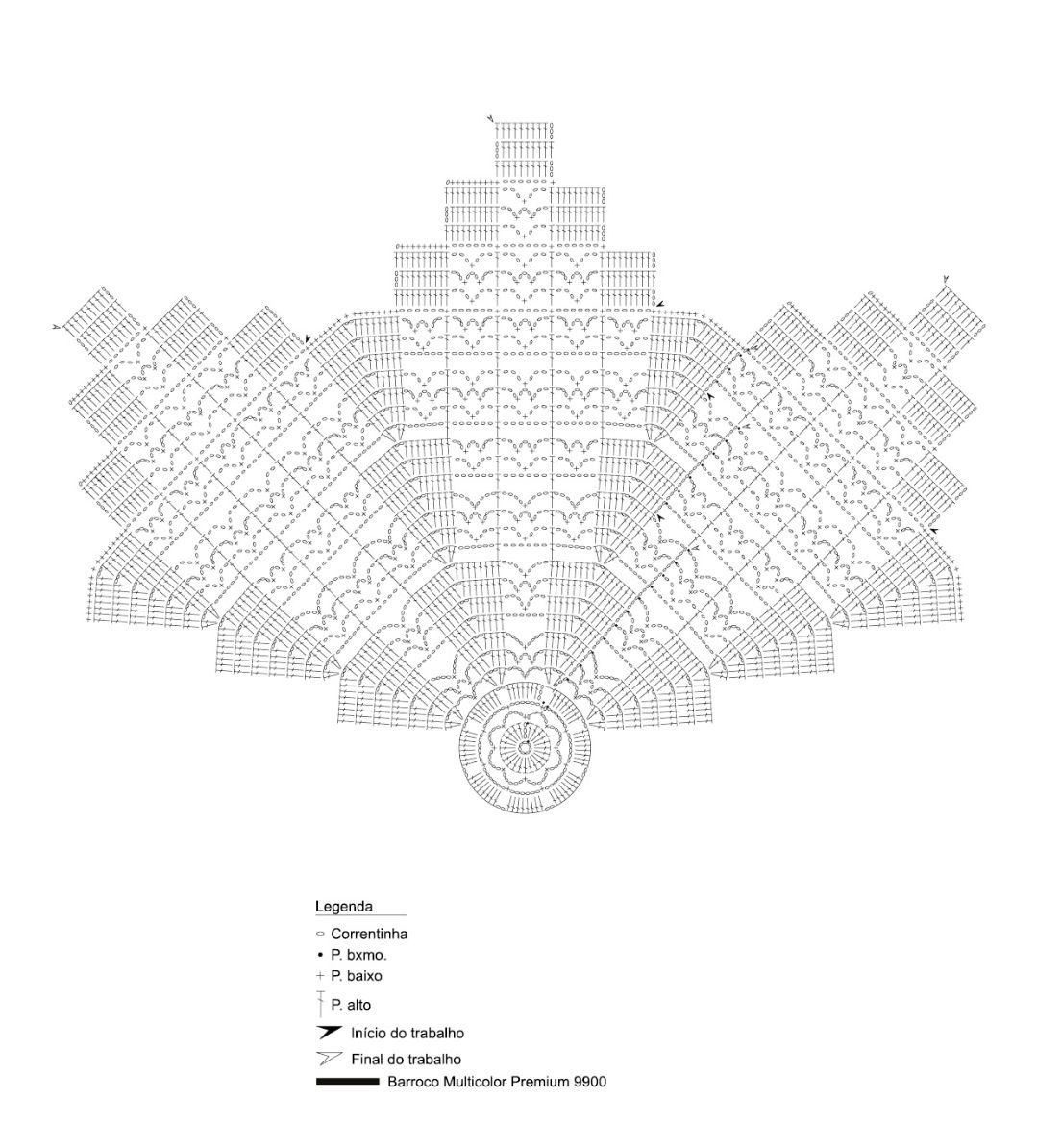 Legenda

Correntinha

P. bxmo.

P. baixo

P. alto

Início do trabalho

Final do trabalho

Barroco Multicolor Premium 9900